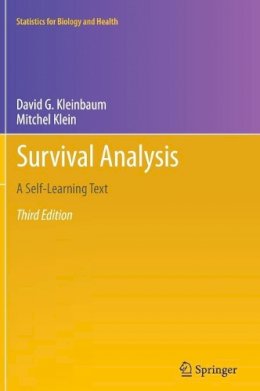 Statistics for Biology and Health

David G. Kleinbaum
Mitchel Klein

Survival Analysis

A Self-Learning Text

Third Edition

Springer